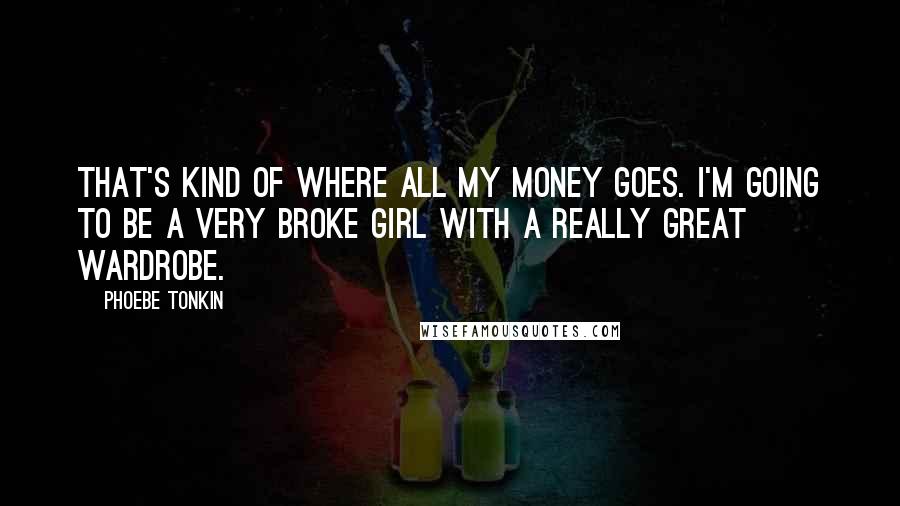 THAT'S KIND OF WHERE ALL MY MONEY GOES. I'M GOING TO BE A VERY BROKE GIRL WITH A REALLY GREAT WARDROBE.

PHOEBE TONKIN

WISEFAMOUSQUOTES.COM